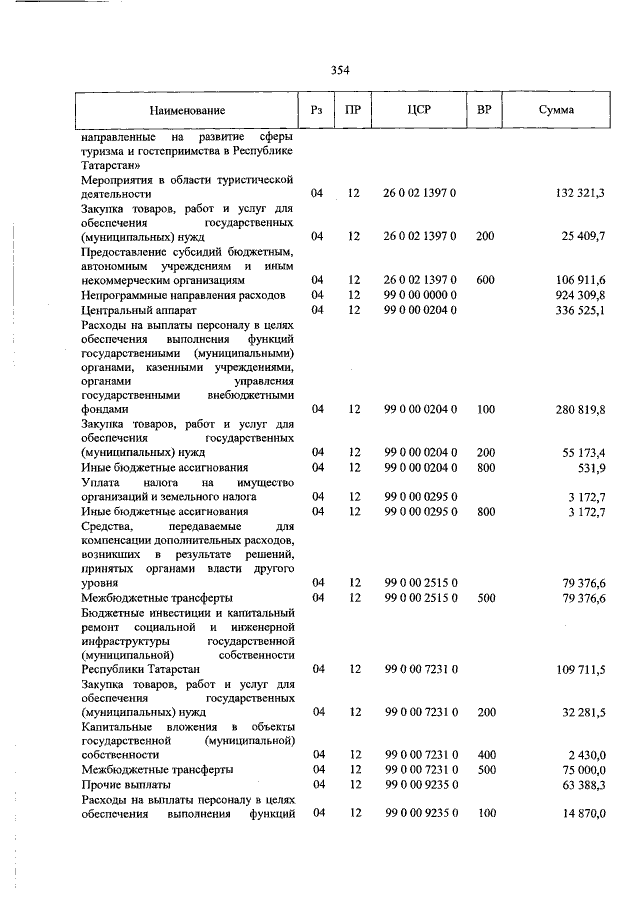 354

| Наименование | Рз | ПР | ЦСР | ВР | Сумма |
|---|---|---|---|---|---|
| направленные на развитие сферы туризма и гостеприимства в Республике Татарстан» | | | | | |
| Мероприятия в области туристической деятельности | 04 | 12 | 26 0 02 1397 0 | | 132 321,3 |
| Закупка товаров, работ и услуг для обеспечения государственных (муниципальных) нужд | 04 | 12 | 26 0 02 1397 0 | 200 | 25 409,7 |
| Предоставление субсидий бюджетным, автономным учреждениям и иным некоммерческим организациям | 04 | 12 | 26 0 02 1397 0 | 600 | 106 911,6 |
| Непрограммные направления расходов | 04 | 12 | 99 0 00 0000 0 | | 924 309,8 |
| Центральный аппарат | 04 | 12 | 99 0 00 0204 0 | | 336 525,1 |
| Расходы на выплаты персоналу в целях обеспечения выполнения функций государственными (муниципальными) органами, казенными учреждениями, органами управления государственными внебюджетными фондами | 04 | 12 | 99 0 00 0204 0 | 100 | 280 819,8 |
| Закупка товаров, работ и услуг для обеспечения государственных (муниципальных) нужд | 04 | 12 | 99 0 00 0204 0 | 200 | 55 173,4 |
| Иные бюджетные ассигнования | 04 | 12 | 99 0 00 0204 0 | 800 | 531,9 |
| Уплата налога на имущество организаций и земельного налога | 04 | 12 | 99 0 00 0295 0 | | 3 172,7 |
| Иные бюджетные ассигнования | 04 | 12 | 99 0 00 0295 0 | 800 | 3 172,7 |
| Средства, передаваемые для компенсации дополнительных расходов, возникших в результате решений, принятых органами власти другого уровня | 04 | 12 | 99 0 00 2515 0 | | 79 376,6 |
| Межбюджетные трансферты | 04 | 12 | 99 0 00 2515 0 | 500 | 79 376,6 |
| Бюджетные инвестиции и капитальный ремонт социальной и инженерной инфраструктуры государственной (муниципальной) собственности Республики Татарстан | 04 | 12 | 99 0 00 7231 0 | | 109 711,5 |
| Закупка товаров, работ и услуг для обеспечения государственных (муниципальных) нужд | 04 | 12 | 99 0 00 7231 0 | 200 | 32 281,5 |
| Капитальные вложения в объекты государственной (муниципальной) собственности | 04 | 12 | 99 0 00 7231 0 | 400 | 2 430,0 |
| Межбюджетные трансферты | 04 | 12 | 99 0 00 7231 0 | 500 | 75 000,0 |
| Прочие выплаты | 04 | 12 | 99 0 00 9235 0 | | 63 388,3 |
| Расходы на выплаты персоналу в целях обеспечения выполнения функций | 04 | 12 | 99 0 00 9235 0 | 100 | 14 870,0 |